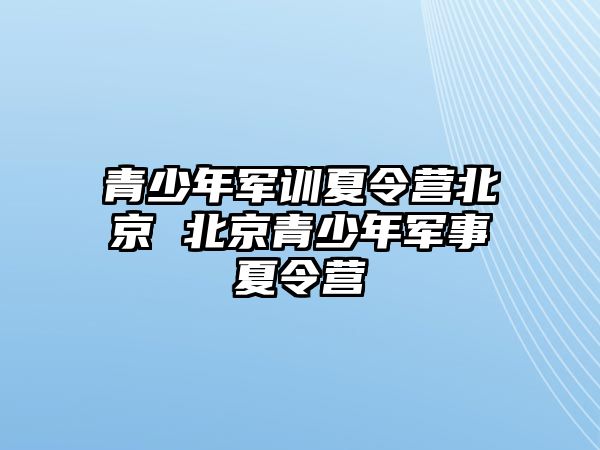 青少年军训夏令营北京 北京青少年军事夏令营